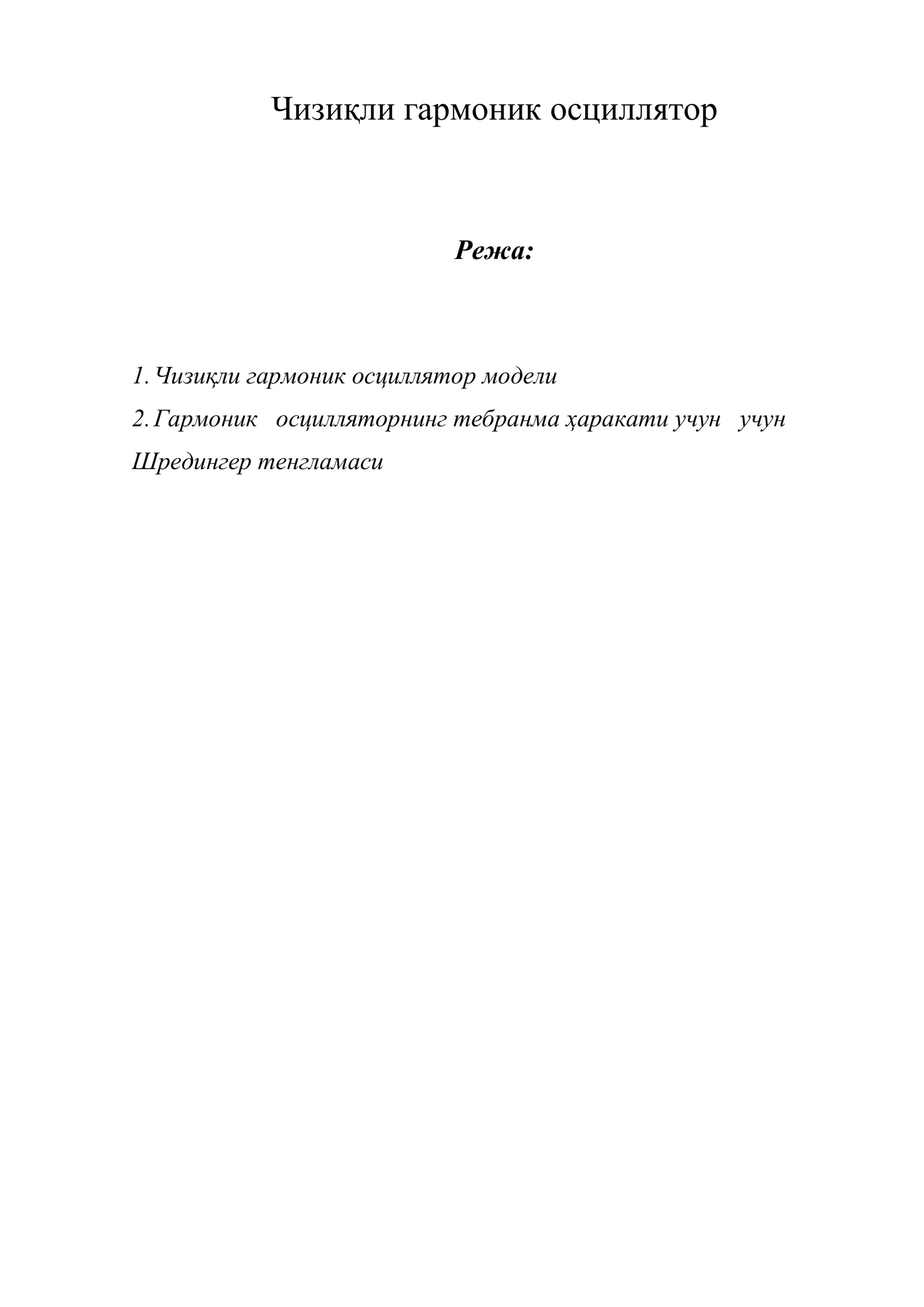 Чизиқли гармоник осциллятор

Режа:

1. Чизиқли гармоник осциллятор модели

2. Гармоник осцилляторнинг тебранма ҳаракати учун учун Шредингер тенгламаси